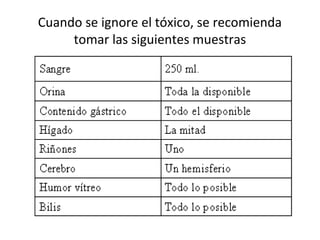 Cuando se ignore el tóxico, se recomienda tomar las siguientes muestras

| Sangre | 250 ml. |
|---|---|
| Orina | Toda la disponible |
| Contenido gástrico | Todo el disponible |
| Hígado | La mitad |
| Riñones | Uno |
| Cerebro | Un hemisferio |
| Humor vítreo | Todo lo posible |
| Bilis | Todo lo posible |